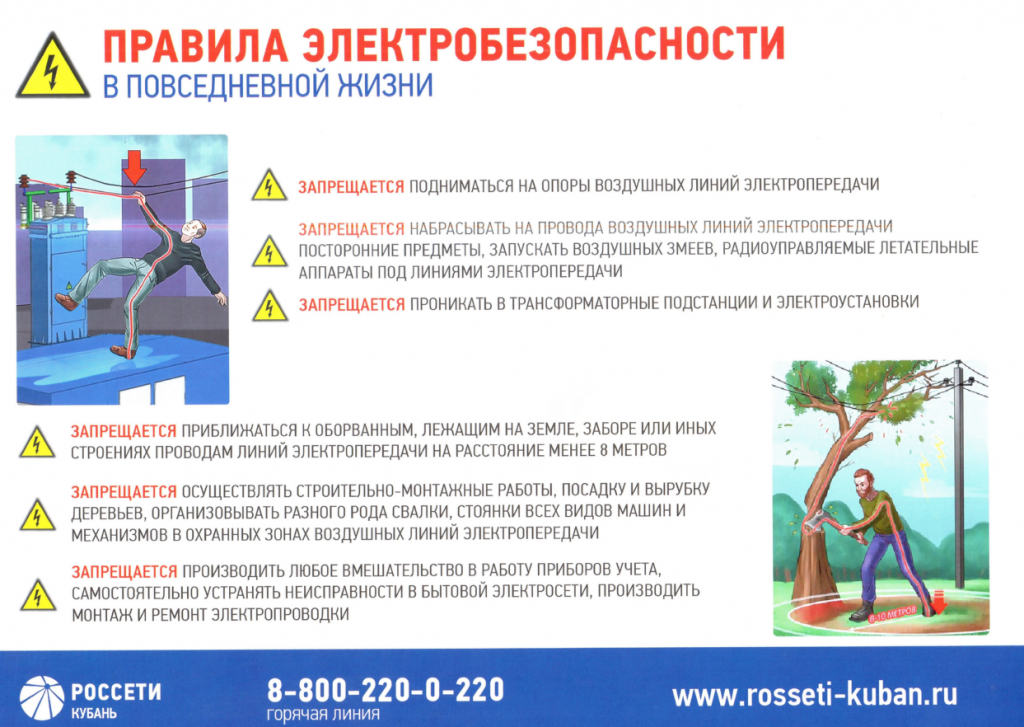 ПРАВИЛА ЭЛЕКТРОБЕЗОПАСНОСТИ
В ПОВСЕДНЕВНОЙ ЖИЗНИ

ЗАПРЕЩАЕТСЯ ПОДНИМАТЬСЯ НА ОПОРЫ ВОЗДУШНЫХ ЛИНИЙ ЭЛЕКТРОПЕРЕДАЧИ

ЗАПРЕЩАЕТСЯ НАБРАСЫВАТЬ НА ПРОВОДА ВОЗДУШНЫХ ЛИНИЙ ЭЛЕКТРОПЕРЕДАЧИ ПОСТОРОННИЕ ПРЕДМЕТЫ, ЗАПУСКАТЬ ВОЗДУШНЫХ ЗМЕЕВ, РАДИОУПРАВЛЯЕМЫЕ ЛЕТАТЕЛЬНЫЕ АППАРАТЫ ПОД ЛИНИЯМИ ЭЛЕКТРОПЕРЕДАЧИ

ЗАПРЕЩАЕТСЯ ПРОНИКАТЬ В ТРАНСФОРМАТОРНЫЕ ПОДСТАНЦИИ И ЭЛЕКТРОУСТАНОВКИ

ЗАПРЕЩАЕТСЯ ПРИБЛИЖАТЬСЯ К ОБОРВАННЫМ, ЛЕЖАЩИМ НА ЗЕМЛЕ, ЗАБОРЕ ИЛИ ИНЫХ СТРОЕНИЯХ ПРОВОДАМ ЛИНИЙ ЭЛЕКТРОПЕРЕДАЧИ НА РАССТОЯНИЕ МЕНЕЕ 8 МЕТРОВ

ЗАПРЕЩАЕТСЯ ОСУЩЕСТВЛЯТЬ СТРОИТЕЛЬНО-МОНТАЖНЫЕ РАБОТЫ, ПОСАДКУ И ВЫРУБКУ ДЕРЕВЬЕВ, ОРГАНИЗОВЫВАТЬ РАЗНОГО РОДА СВАЛКИ, СТОЯНКИ ВСЕХ ВИДОВ МАШИН И МЕХАНИЗМОВ В ОХРАННЫХ ЗОНАХ ВОЗДУШНЫХ ЛИНИЙ ЭЛЕКТРОПЕРЕДАЧИ

ЗАПРЕЩАЕТСЯ ПРОИЗВОДИТЬ ЛЮБОЕ ВМЕШАТЕЛЬСТВО В РАБОТУ ПРИБОРОВ УЧЕТА, САМОСТОЯТЕЛЬНО УСТРАНЯТЬ НЕИСПРАВНОСТИ В БЫТОВОЙ ЭЛЕКТРОСЕТИ, ПРОИЗВОДИТЬ МОНТАЖ И РЕМОНТ ЭЛЕКТРОПРОВОДКИ

8-10 МЕТРОВ

РОССЕТИ
КУБАНЬ

8-800-220-0-220
горячая линия

www.rosseti-kuban.ru